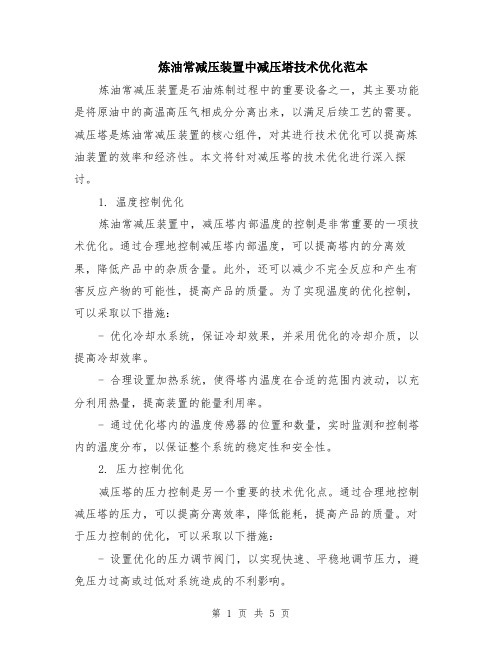 炼油常减压装置中减压塔技术优化范本

炼油常减压装置是石油炼制过程中的重要设备之一，其主要功能是将原油中的高温高压气相成分分离出来，以满足后续工艺的需要。减压塔是炼油常减压装置的核心组件，对其进行技术优化可以提高炼油装置的效率和经济性。本文将针对减压塔的技术优化进行深入探讨。

1. 温度控制优化

炼油常减压装置中，减压塔内部温度的控制是非常重要的一项技术优化。通过合理地控制减压塔内部温度，可以提高塔内的分离效果，降低产品中的杂质含量。此外，还可以减少不完全反应和产生有害反应产物的可能性，提高产品的质量。为了实现温度的优化控制，可以采取以下措施：

- 优化冷却水系统，保证冷却效果，并采用优化的冷却介质，以提高冷却效率。

- 合理设置加热系统，使得塔内温度在合适的范围内波动，以充分利用热量，提高装置的能量利用率。

- 通过优化塔内的温度传感器的位置和数量，实时监测和控制塔内的温度分布，以保证整个系统的稳定性和安全性。

2. 压力控制优化

减压塔的压力控制是另一个重要的技术优化点。通过合理地控制减压塔的压力，可以提高分离效率，降低能耗，提高产品的质量。对于压力控制的优化，可以采取以下措施：

- 设置优化的压力调节阀门，以实现快速、平稳地调节压力，避免压力过高或过低对系统造成的不利影响。

第 1 页 共 5 页